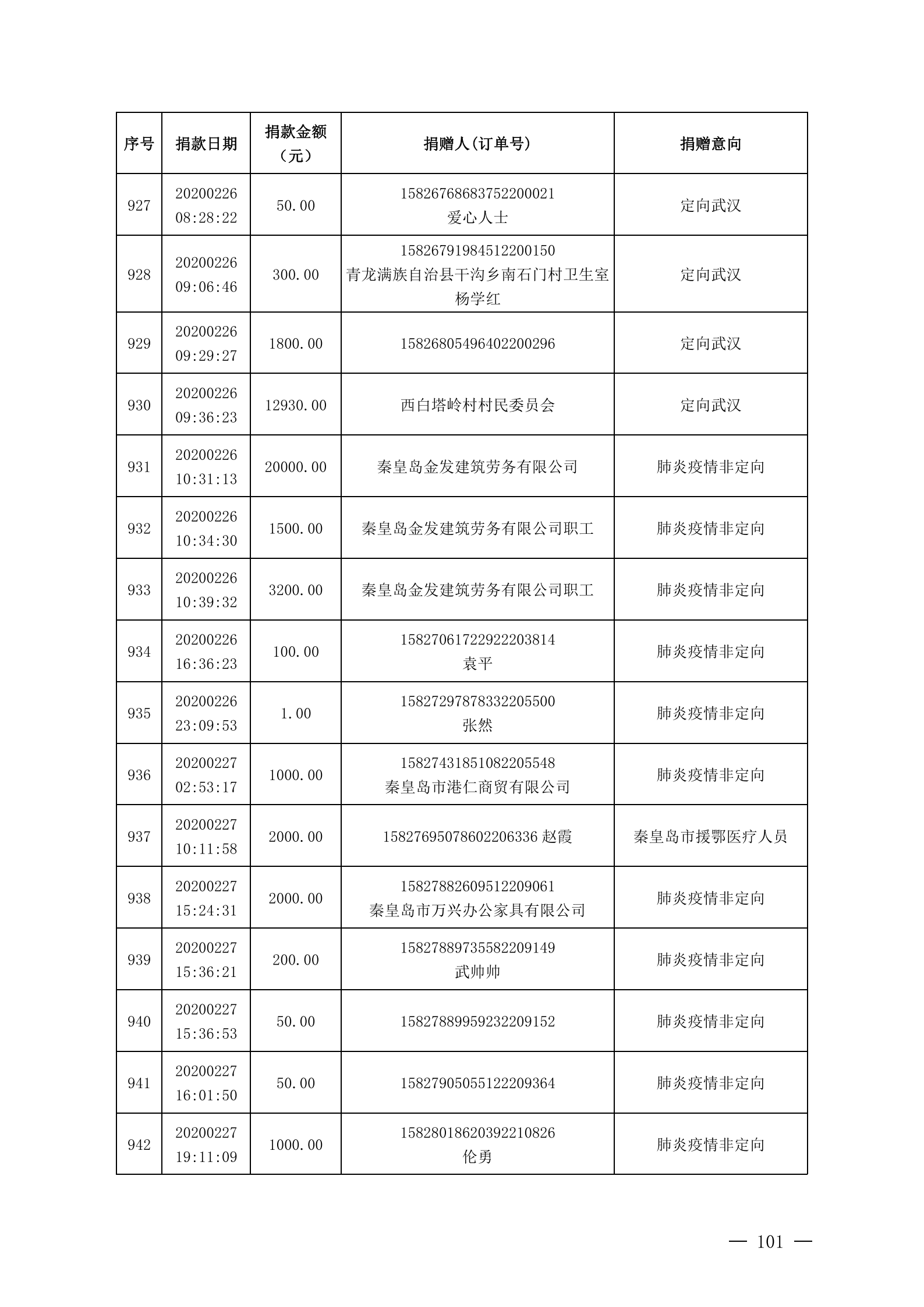 | 序号 | 捐款日期 | 捐款金额（元） | 捐赠人(订单号) | 捐赠意向 |
|---|---|---|---|---|
| 927 | 20200226 08:28:22 | 50.00 | 15826768683752200021 爱心人士 | 定向武汉 |
| 928 | 20200226 09:06:46 | 300.00 | 15826791984512200150 青龙满族自治县干沟乡南石门村卫生室 杨学红 | 定向武汉 |
| 929 | 20200226 09:29:27 | 1800.00 | 15826805496402200296 | 定向武汉 |
| 930 | 20200226 09:36:23 | 12930.00 | 西白塔岭村村民委员会 | 定向武汉 |
| 931 | 20200226 10:31:13 | 20000.00 | 秦皇岛金发建筑劳务有限公司 | 肺炎疫情非定向 |
| 932 | 20200226 10:34:30 | 1500.00 | 秦皇岛金发建筑劳务有限公司职工 | 肺炎疫情非定向 |
| 933 | 20200226 10:39:32 | 3200.00 | 秦皇岛金发建筑劳务有限公司职工 | 肺炎疫情非定向 |
| 934 | 20200226 16:36:23 | 100.00 | 15827061722922203814 袁平 | 肺炎疫情非定向 |
| 935 | 20200226 23:09:53 | 1.00 | 15827297878332205500 张然 | 肺炎疫情非定向 |
| 936 | 20200227 02:53:17 | 1000.00 | 15827431851082205548 秦皇岛市港仁商贸有限公司 | 肺炎疫情非定向 |
| 937 | 20200227 10:11:58 | 2000.00 | 15827695078602206336 赵霞 | 秦皇岛市援鄂医疗人员 |
| 938 | 20200227 15:24:31 | 2000.00 | 15827882609512209061 秦皇岛市万兴办公家具有限公司 | 肺炎疫情非定向 |
| 939 | 20200227 15:36:21 | 200.00 | 15827889735582209149 武帅帅 | 肺炎疫情非定向 |
| 940 | 20200227 15:36:53 | 50.00 | 15827889959232209152 | 肺炎疫情非定向 |
| 941 | 20200227 16:01:50 | 50.00 | 15827905055122209364 | 肺炎疫情非定向 |
| 942 | 20200227 19:11:09 | 1000.00 | 15828018620392210826 伦勇 | 肺炎疫情非定向 |

— 101 —